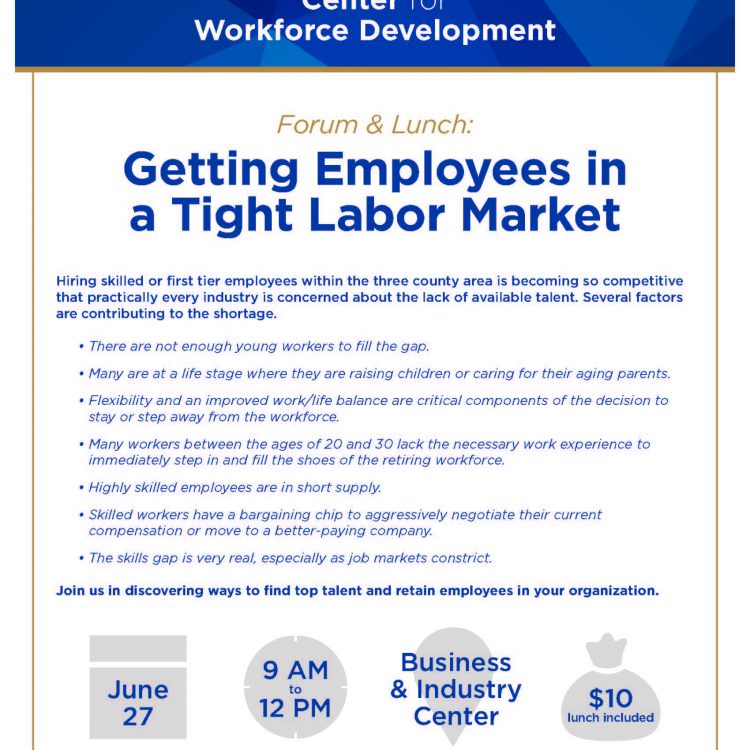 Center for
Workforce Development

Forum & Lunch:

Getting Employees in a Tight Labor Market

Hiring skilled or first tier employees within the three county area is becoming so competitive that practically every industry is concerned about the lack of available talent. Several factors are contributing to the shortage.

• There are not enough young workers to fill the gap.

• Many are at a life stage where they are raising children or caring for their aging parents.

• Flexibility and an improved work/life balance are critical components of the decision to stay or step away from the workforce.

• Many workers between the ages of 20 and 30 lack the necessary work experience to immediately step in and fill the shoes of the retiring workforce.

• Highly skilled employees are in short supply.

• Skilled workers have a bargaining chip to aggressively negotiate their current compensation or move to a better-paying company.

• The skills gap is very real, especially as job markets constrict.

Join us in discovering ways to find top talent and retain employees in your organization.

June 27

9 AM to 12 PM

Business & Industry Center

$10 lunch included